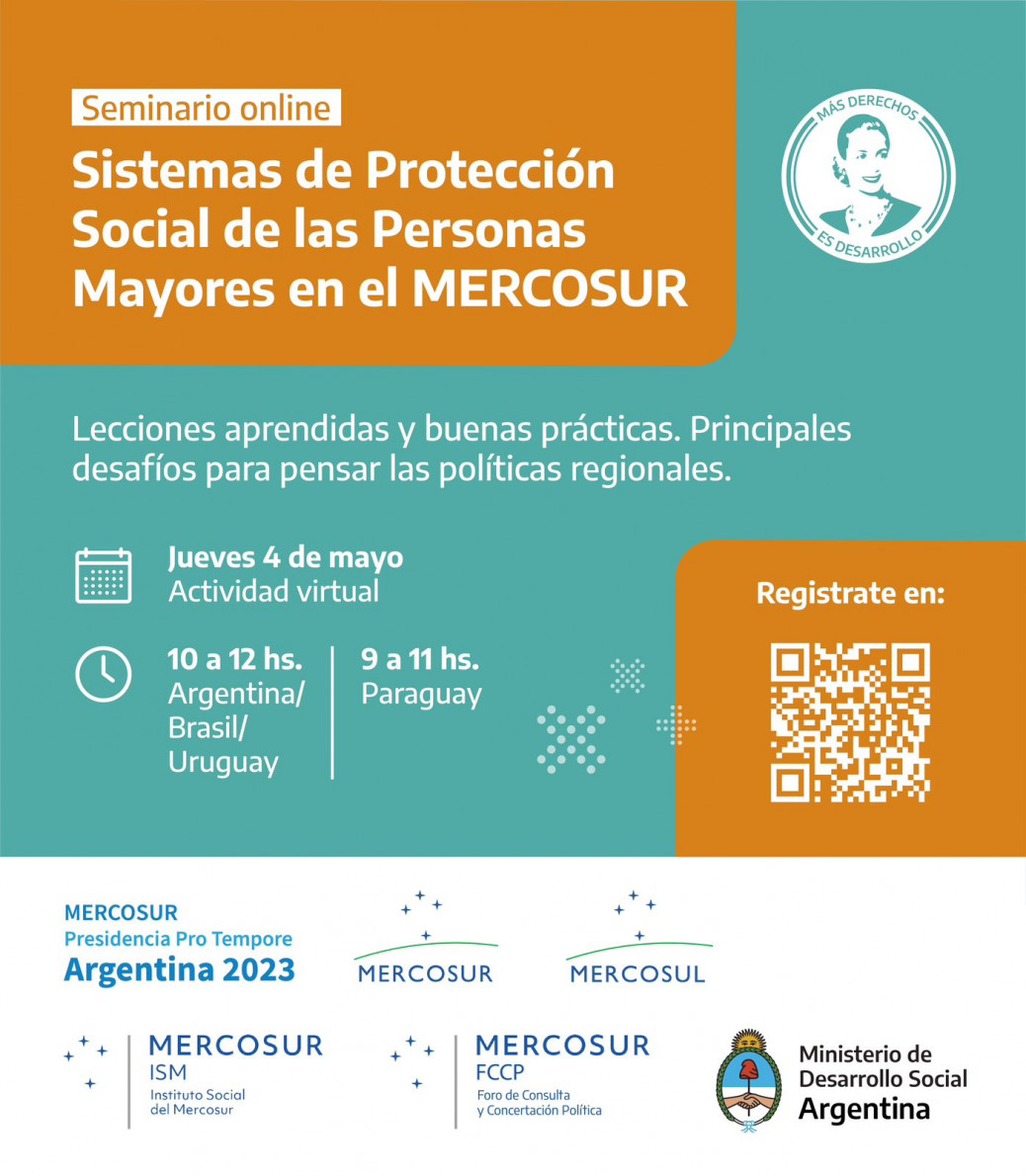 Seminario online

Sistemas de Protección Social de las Personas Mayores en el MERCOSUR

MÁS DERECHOS ES DESARROLLO

Lecciones aprendidas y buenas prácticas. Principales desafíos para pensar las políticas regionales.

Jueves 4 de mayo
Actividad virtual

10 a 12 hs.
Argentina/ Brasil/ Uruguay

9 a 11 hs.
Paraguay

Registrate en:

MERCOSUR
Presidencia Pro Tempore
Argentina 2023

MERCOSUR

MERCOSUL

MERCOSUR
ISM
Instituto Social del Mercosur

MERCOSUR
FCCP
Foro de Consulta y Concertación Política

Ministerio de Desarrollo Social
Argentina